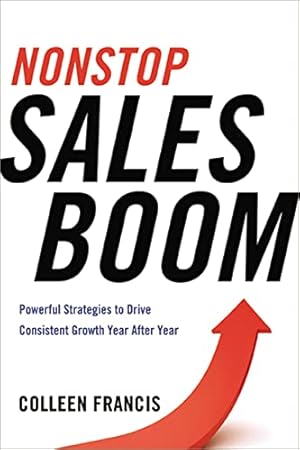 NONSTOP
SALES
BOOM

Powerful Strategies to Drive Consistent Growth Year After Year

COLLEEN FRANCIS